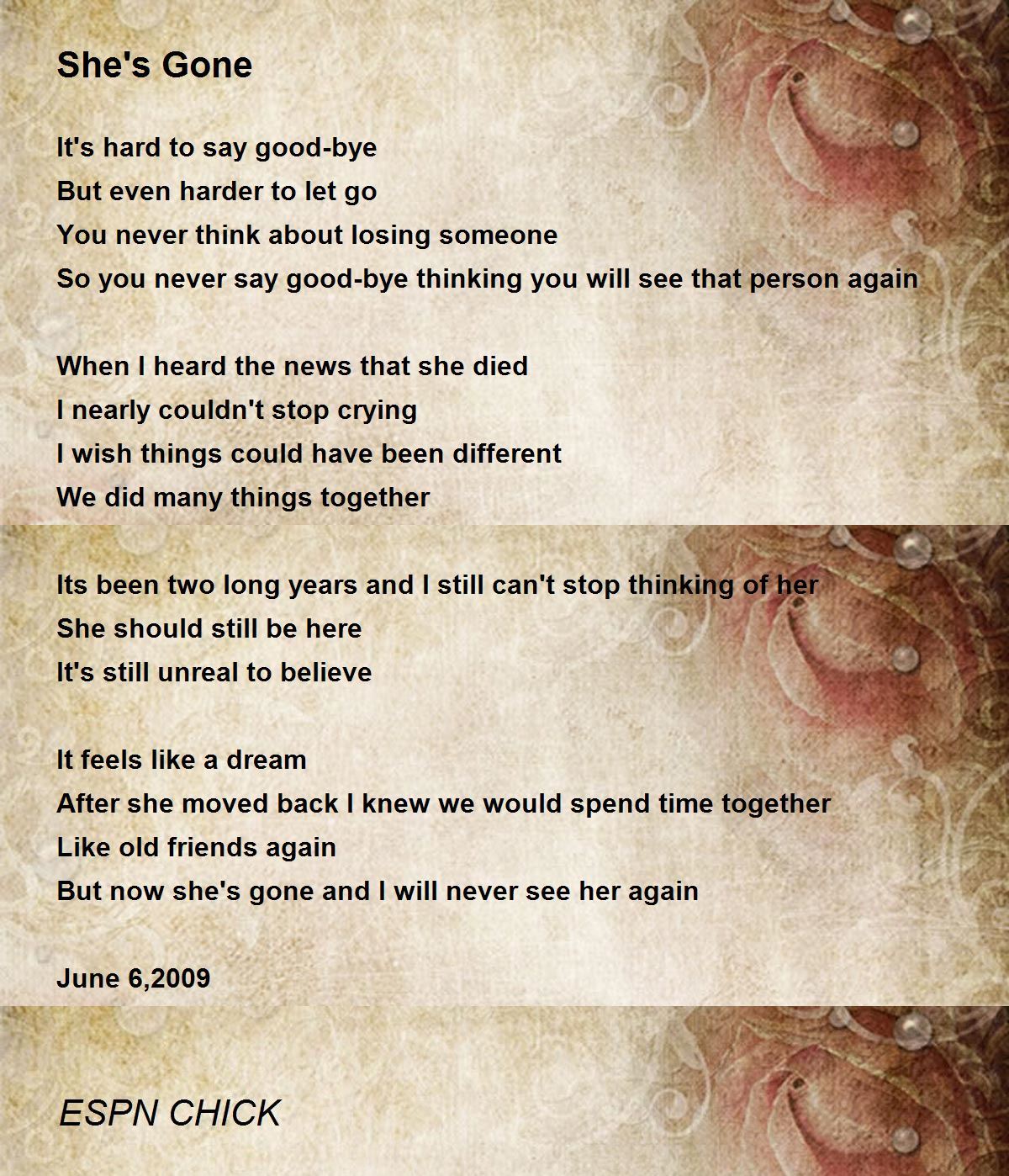 She's Gone

It's hard to say good-bye
But even harder to let go
You never think about losing someone
So you never say good-bye thinking you will see that person again

When I heard the news that she died
I nearly couldn't stop crying
I wish things could have been different
We did many things together

Its been two long years and I still can't stop thinking of her
She should still be here
It's still unreal to believe

It feels like a dream
After she moved back I knew we would spend time together
Like old friends again
But now she's gone and I will never see her again

June 6,2009

ESPN CHICK